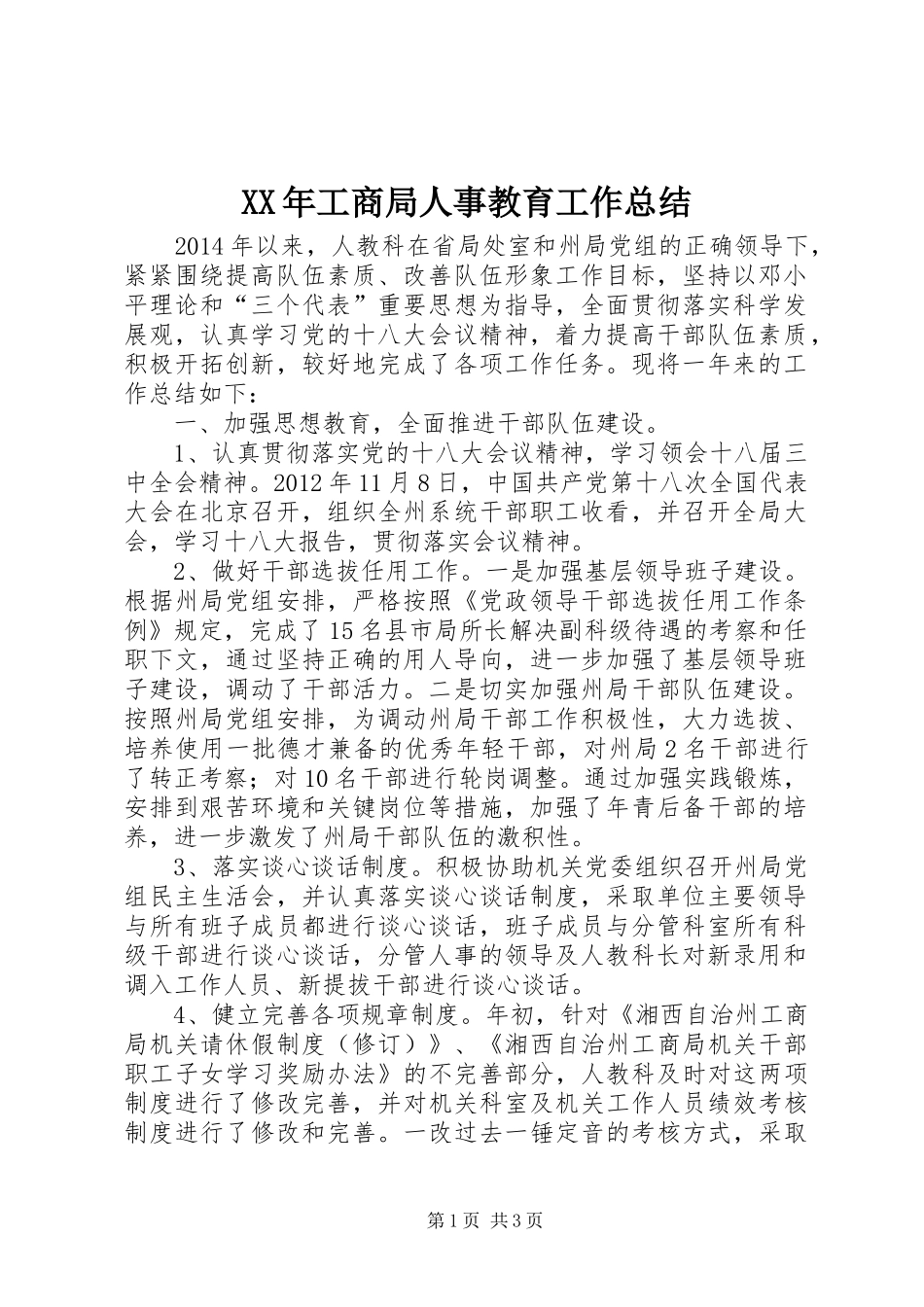 XX年工商局人事教育工作总结

2014年以来，人教科在省局处室和州局党组的正确领导下，紧紧围绕提高队伍素质、改善队伍形象工作目标，坚持以邓小平理论和“三个代表”重要思想为指导，全面贯彻落实科学发展观，认真学习党的十八大会议精神，着力提高干部队伍素质，积极开拓创新，较好地完成了各项工作任务。现将一年来的工作总结如下：

一、加强思想教育，全面推进干部队伍建设。

1、认真贯彻落实党的十八大会议精神，学习领会十八届三中全会精神。2012年11月8日，中国共产党第十八次全国代表大会在北京召开，组织全州系统干部职工收看，并召开全局大会，学习十八大报告，贯彻落实会议精神。

2、做好干部选拔任用工作。一是加强基层领导班子建设。根据州局党组安排，严格按照《党政领导干部选拔任用工作条例》规定，完成了15名县市局所长解决副科级待遇的考察和任职下文，通过坚持正确的用人导向，进一步加强了基层领导班子建设，调动了干部活力。二是切实加强州局干部队伍建设。按照州局党组安排，为调动州局干部工作积极性，大力选拔、培养使用一批德才兼备的优秀年轻干部，对州局2名干部进行了转正考察；对10名干部进行轮岗调整。通过加强实践锻炼，安排到艰苦环境和关键岗位等措施，加强了年青后备干部的培养，进一步激发了州局干部队伍的激积性。

3、落实谈心谈话制度。积极协助机关党委组织召开州局党组民主生活会，并认真落实谈心谈话制度，采取单位主要领导与所有班子成员都进行谈心谈话，班子成员与分管科室所有科级干部进行谈心谈话，分管人事的领导及人教科长对新录用和调入工作人员、新提拔干部进行谈心谈话。

4、健立完善各项规章制度。年初，针对《湘西自治州工商局机关请休假制度（修订）》、《湘西自治州工商局机关干部职工子女学习奖励办法》的不完善部分，人教科及时对这两项制度进行了修改完善，并对机关科室及机关工作人员绩效考核制度进行了修改和完善。一改过去一锤定音的考核方式，采取

第1页 共3页